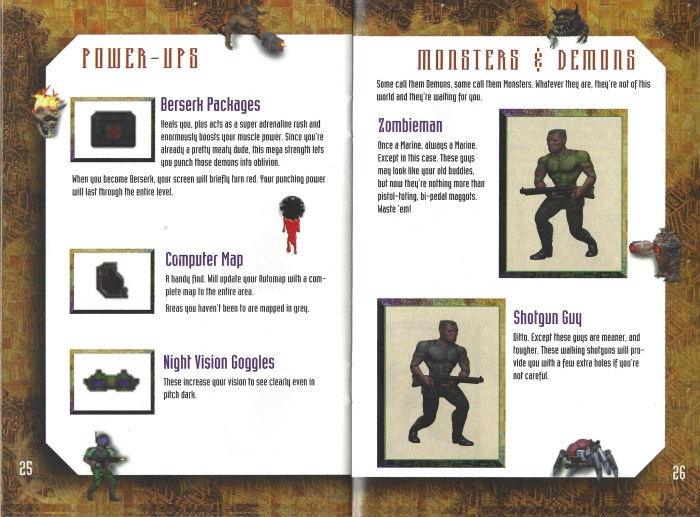 POWER-UPS

Berserk Packages

Heals you, plus acts as a super adrenaline rush and enormously boosts your muscle power. Since you're already a pretty meaty dude, this mega strength lets you punch those demons into oblivion.

When you become Berserk, your screen will briefly turn red. Your punching power will last through the entire level.

Computer Map

A handy find. Will update your Automap with a complete map to the entire area.

Areas you haven't been to are mapped in grey.

Night Vision Goggles

These increase your vision to see clearly even in pitch dark.

25

MONSTERS & DEMONS

Some call them Demons, some call them Monsters. Whatever they are, they're not of this world and they're waiting for you.

Zombieman

Once a Marine, always a Marine. Except in this case. These guys may look like your old buddies, but now they're nothing more than pistol-toting, bi-pedal maggots. Waste 'em!

Shotgun Guy

Ditto. Except these guys are meaner, and tougher. These walking shotguns will provide you with a few extra holes if you're not careful.

26